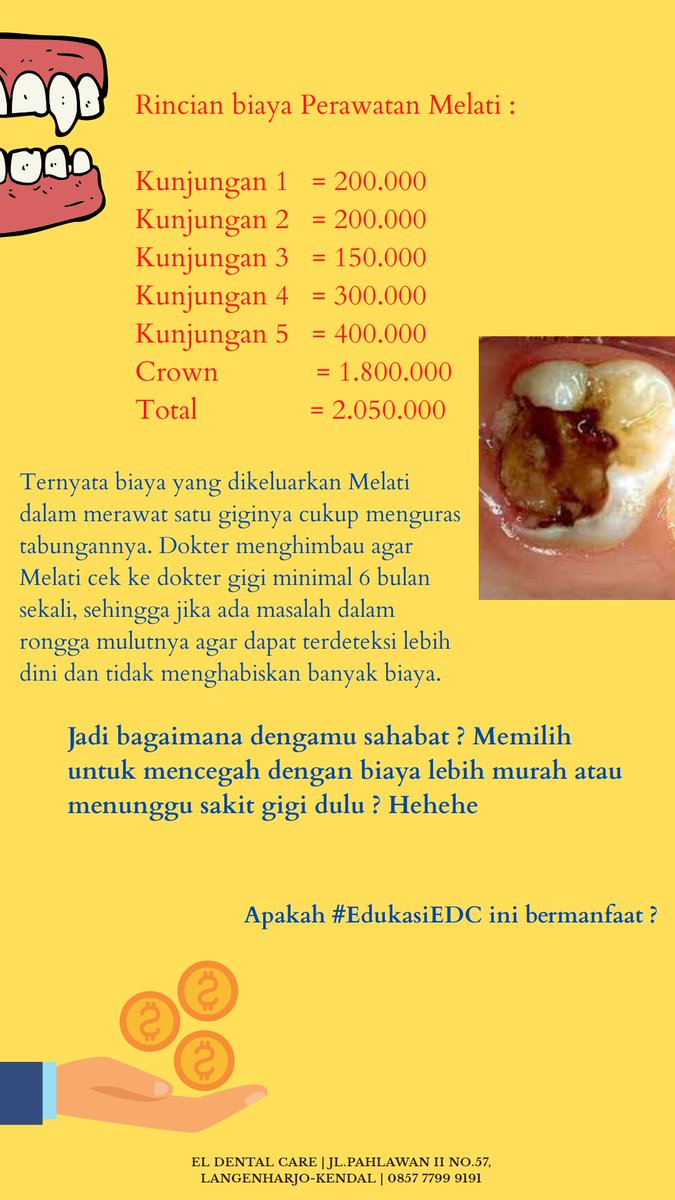 Rincian biaya Perawatan Melati :

Kunjungan 1 = 200.000
Kunjungan 2 = 200.000
Kunjungan 3 = 150.000
Kunjungan 4 = 300.000
Kunjungan 5 = 400.000
Crown = 1.800.000
Total = 2.050.000

Ternyata biaya yang dikeluarkan Melati dalam merawat satu giginya cukup menguras tabungannya. Dokter menghimbau agar Melati cek ke dokter gigi minimal 6 bulan sekali, sehingga jika ada masalah dalam rongga mulutnya agar dapat terdeteksi lebih dini dan tidak menghabiskan banyak biaya.

Jadi bagaimana dengamu sahabat ? Memilih untuk mencegah dengan biaya lebih murah atau menunggu sakit gigi dulu ? Hehehe

Apakah #EdukasiEDC ini bermanfaat ?

EL DENTAL CARE | JL.PAHLAWAN II NO.57, LANGENHARJO-KENDAL | 0857 7799 9191